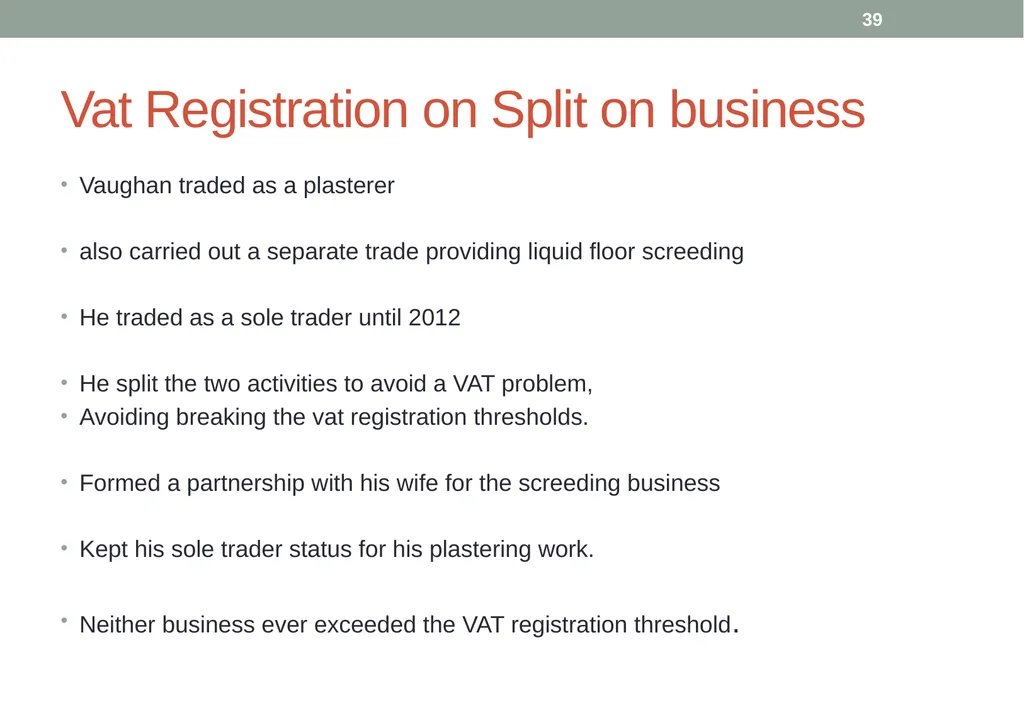 39

Vat Registration on Split on business

• Vaughan traded as a plasterer

• also carried out a separate trade providing liquid floor screeding

• He traded as a sole trader until 2012

• He split the two activities to avoid a VAT problem,
• Avoiding breaking the vat registration thresholds.

• Formed a partnership with his wife for the screeding business

• Kept his sole trader status for his plastering work.

• Neither business ever exceeded the VAT registration threshold.